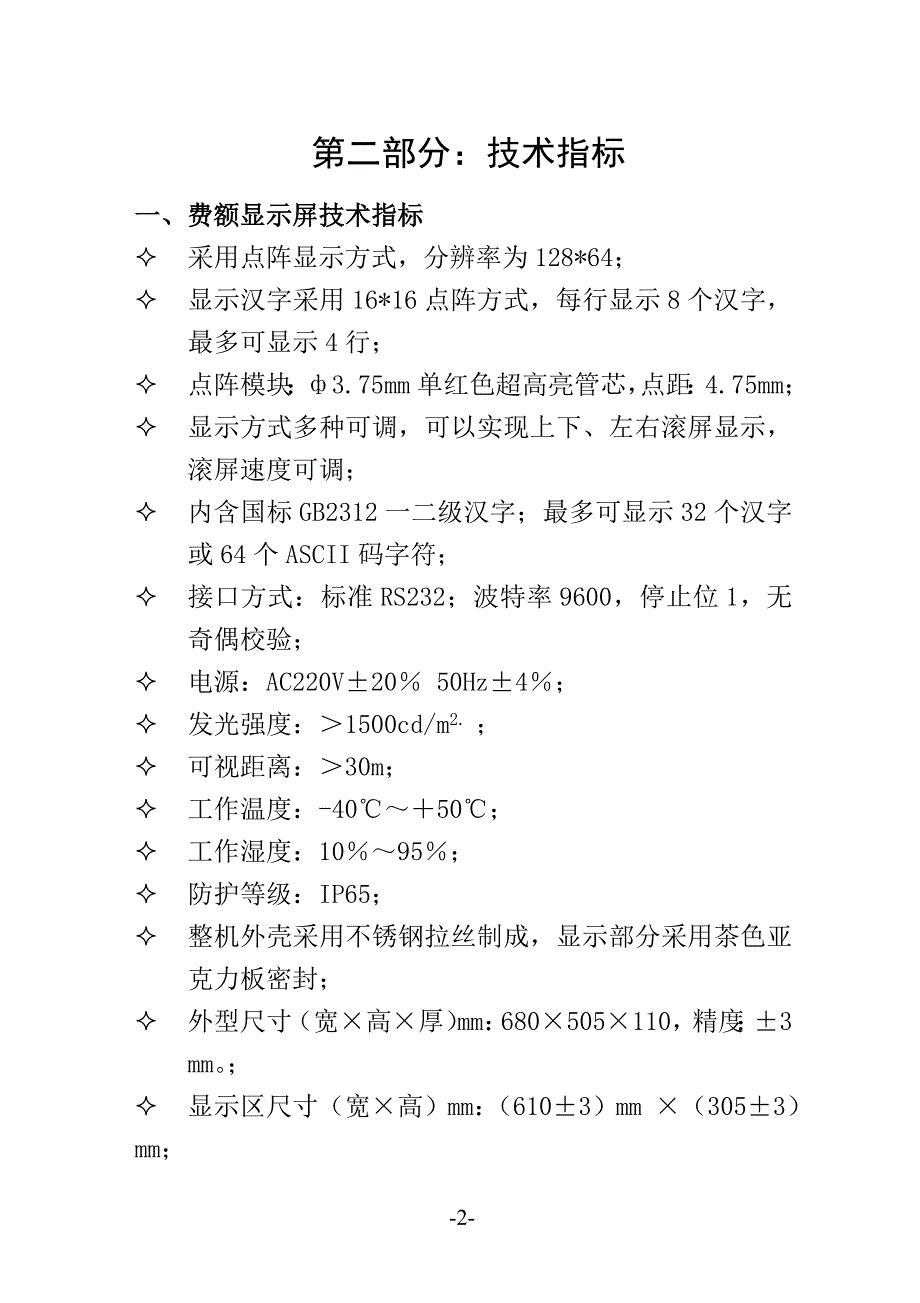 第二部分：技术指标

一、费额显示屏技术指标

✧ 采用点阵显示方式，分辨率为 128*64；

✧ 显示汉字采用 16*16 点阵方式，每行显示 8 个汉字，最多可显示 4 行；

✧ 点阵模块：φ3.75mm 单红色超高亮管芯，点距：4.75mm；

✧ 显示方式多种可调，可以实现上下、左右滚屏显示，滚屏速度可调；

✧ 内含国标 GB2312 一二级汉字；最多可显示 32 个汉字或 64 个 ASCII 码字符；

✧ 接口方式：标准 RS232；波特率 9600，停止位 1，无奇偶校验；

✧ 电源：AC220V±20％ 50Hz±4％；

✧ 发光强度：＞1500cd/m$^{2.}$ ；

✧ 可视距离：＞30m；

✧ 工作温度：-40℃～＋50℃；

✧ 工作湿度：10％～95％；

✧ 防护等级：IP65；

✧ 整机外壳采用不锈钢拉丝制成，显示部分采用茶色亚克力板密封；

✧ 外型尺寸（宽×高×厚)mm：680×505×110，精度：±3 mm。；

✧ 显示区尺寸（宽×高）mm：（610±3）mm ×（305±3）mm；

-2-